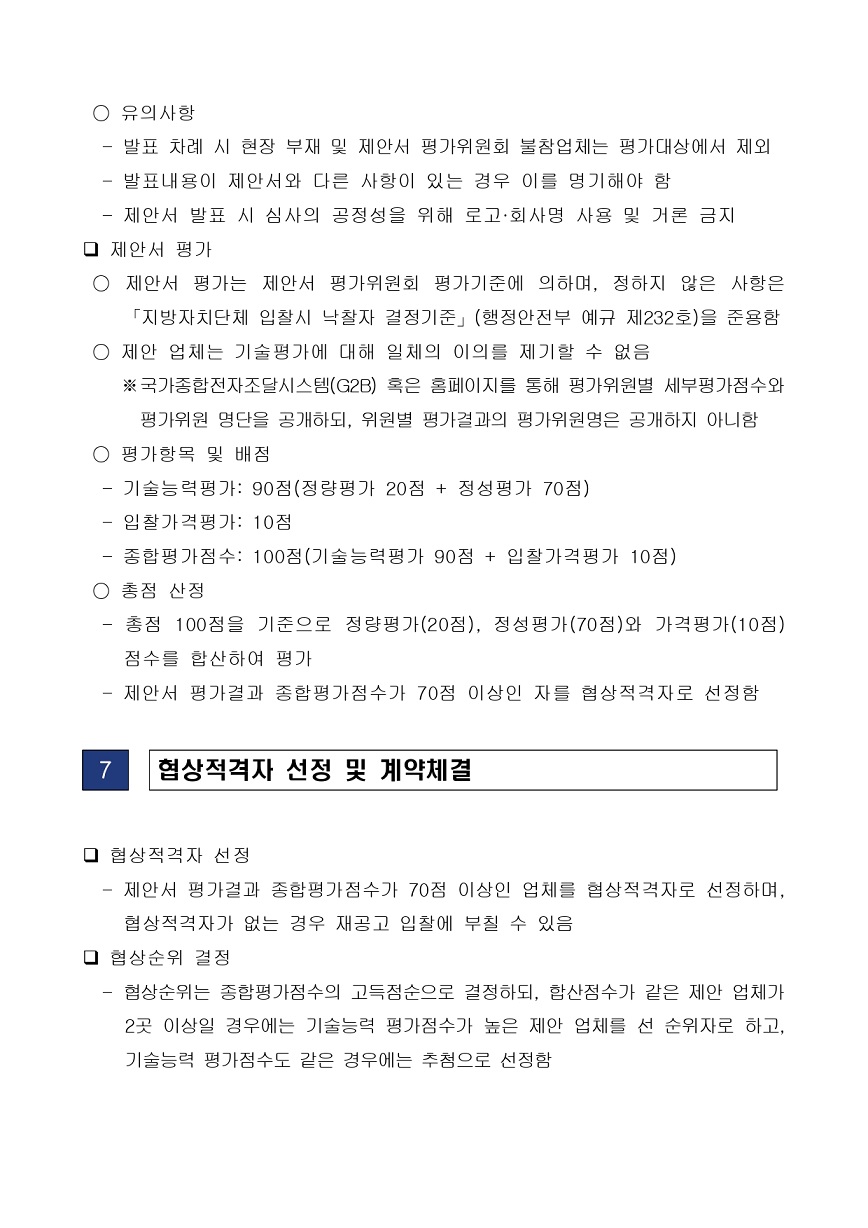 ○ 유의사항
- 발표 차례 시 현장 부재 및 제안서 평가위원회 불참업체는 평가대상에서 제외
- 발표내용이 제안서와 다른 사항이 있는 경우 이를 명기해야 함
- 제안서 발표 시 심사의 공정성을 위해 로고·회사명 사용 및 거론 금지

❑ 제안서 평가
○ 제안서 평가는 제안서 평가위원회 평가기준에 의하며, 정하지 않은 사항은 「지방자치단체 입찰시 낙찰자 결정기준」(행정안전부 예규 제232호)을 준용함
○ 제안 업체는 기술평가에 대해 일체의 이의를 제기할 수 없음
※국가종합전자조달시스템(G2B) 혹은 홈페이지를 통해 평가위원별 세부평가점수와 평가위원 명단을 공개하되, 위원별 평가결과의 평가위원명은 공개하지 아니함
○ 평가항목 및 배점
- 기술능력평가: 90점(정량평가 20점 + 정성평가 70점)
- 입찰가격평가: 10점
- 종합평가점수: 100점(기술능력평가 90점 + 입찰가격평가 10점)
○ 총점 산정
- 총점 100점을 기준으로 정량평가(20점), 정성평가(70점)와 가격평가(10점) 점수를 합산하여 평가
- 제안서 평가결과 종합평가점수가 70점 이상인 자를 협상적격자로 선정함

7 협상적격자 선정 및 계약체결

❑ 협상적격자 선정
- 제안서 평가결과 종합평가점수가 70점 이상인 업체를 협상적격자로 선정하며, 협상적격자가 없는 경우 재공고 입찰에 부칠 수 있음
❑ 협상순위 결정
- 협상순위는 종합평가점수의 고득점순으로 결정하되, 합산점수가 같은 제안 업체가 2곳 이상일 경우에는 기술능력 평가점수가 높은 제안 업체를 선 순위자로 하고, 기술능력 평가점수도 같은 경우에는 추첨으로 선정함